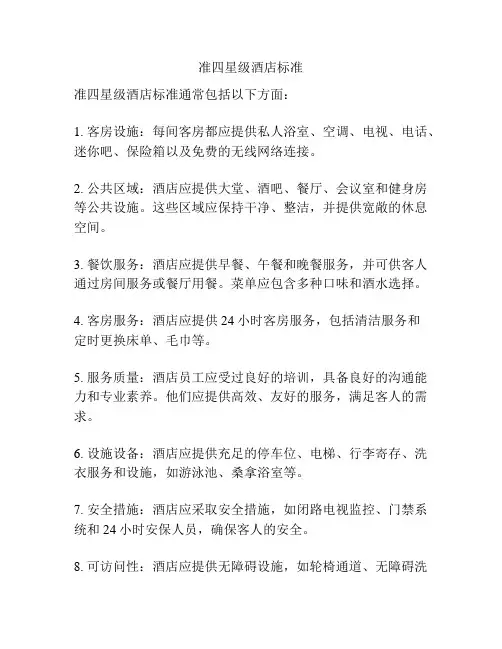 准四星级酒店标准

准四星级酒店标准通常包括以下方面：

1. 客房设施：每间客房都应提供私人浴室、空调、电视、电话、迷你吧、保险箱以及免费的无线网络连接。

2. 公共区域：酒店应提供大堂、酒吧、餐厅、会议室和健身房等公共设施。这些区域应保持干净、整洁，并提供宽敞的休息空间。

3. 餐饮服务：酒店应提供早餐、午餐和晚餐服务，并可供客人通过房间服务或餐厅用餐。菜单应包含多种口味和酒水选择。

4. 客房服务：酒店应提供 24 小时客房服务，包括清洁服务和定时更换床单、毛巾等。

5. 服务质量：酒店员工应受过良好的培训，具备良好的沟通能力和专业素养。他们应提供高效、友好的服务，满足客人的需求。

6. 设施设备：酒店应提供充足的停车位、电梯、行李寄存、洗衣服务和设施，如游泳池、桑拿浴室等。

7. 安全措施：酒店应采取安全措施，如闭路电视监控、门禁系统和 24 小时安保人员，确保客人的安全。

8. 可访问性：酒店应提供无障碍设施，如轮椅通道、无障碍洗